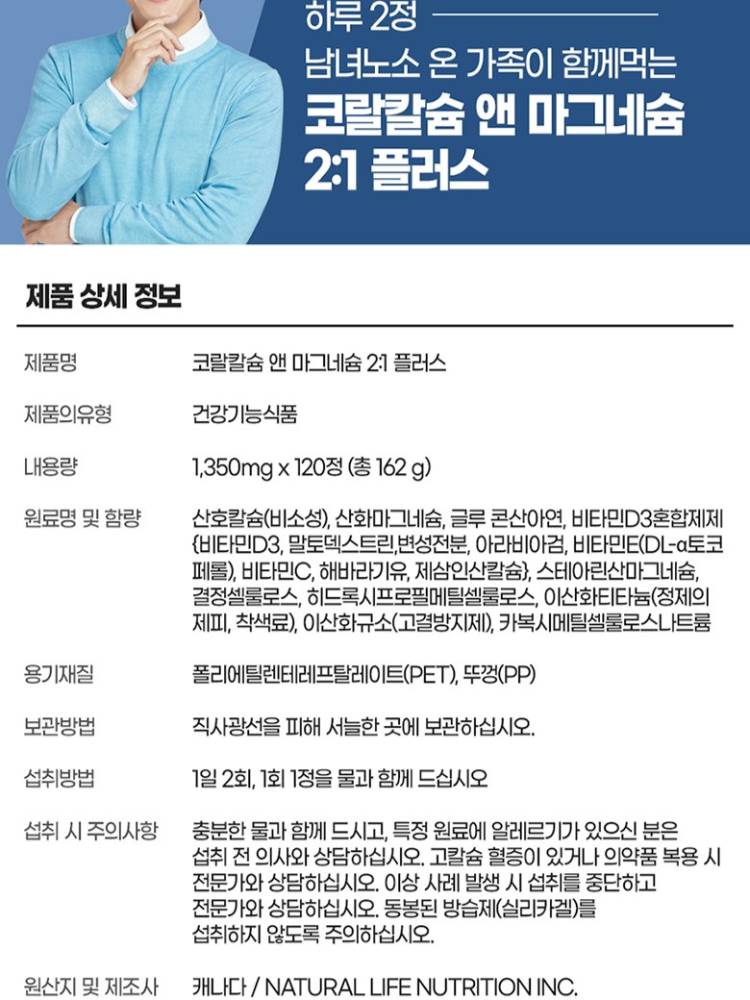 하루 2정
남녀노소 온 가족이 함께먹는
코랄칼슘 앤 마그네슘
2:1 플러스

제품 상세 정보

제품명
코랄칼슘 앤 마그네슘 2:1 플러스

제품의유형
건강기능식품

내용량
1,350mg x 120정 (총 162 g)

원료명 및 함량
산호칼슘(비소성), 산화마그네슘, 글루 콘산아연, 비타민D3혼합제제{비타민D3, 말토덱스트린,변성전분, 아라비아검, 비타민E(DL-α토코페롤), 비타민C, 해바라기유, 제삼인산칼슘}, 스테아린산마그네슘, 결정셀룰로스, 히드록시프로필메틸셀룰로스, 이산화티타늄(정제의 제피, 착색료), 이산화규소(고결방지제), 카복시메틸셀룰로스나트륨

용기재질
폴리에틸렌테레프탈레이트(PET), 뚜껑(PP)

보관방법
직사광선을 피해 서늘한 곳에 보관하십시오.

섭취방법
1일 2회, 1회 1정을 물과 함께 드십시오

섭취 시 주의사항
충분한 물과 함께 드시고, 특정 원료에 알레르기가 있으신 분은 섭취 전 의사와 상담하십시오. 고칼슘 혈증이 있거나 의약품 복용 시 전문가와 상담하십시오. 이상 사례 발생 시 섭취를 중단하고 전문가와 상담하십시오. 동봉된 방습제(실리카겔)를 섭취하지 않도록 주의하십시오.

원산지 및 제조사
캐나다 / NATURAL LIFE NUTRITION INC.